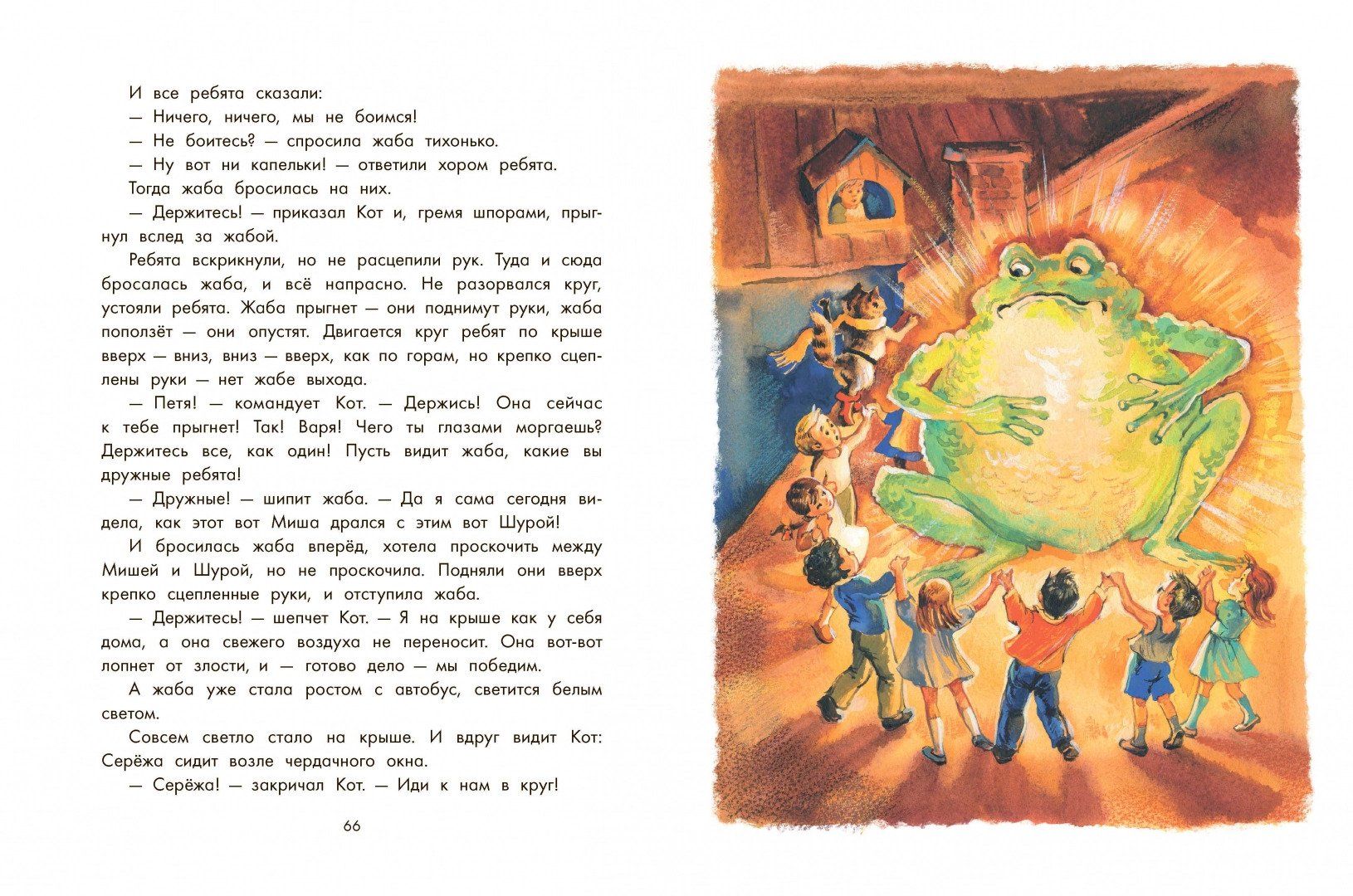 И все ребята сказали:
— Ничего, ничего, мы не боимся!
— Не боитесь? — спросила жаба тихонько.
— Ну вот ни капельки! — ответили хором ребята.
Тогда жаба бросилась на них.
— Держитесь! — приказал Кот и, гремя шпорами, прыгнул вслед за жабой.
Ребята вскрикнули, но не расцепили рук. Туда и сюда бросалась жаба, и всё напрасно. Не разорвался круг, устояли ребята. Жаба прыгнет — они поднимут руки, жаба поползёт — они опустят. Двигается круг ребят по крыше вверх — вниз, вниз — вверх, как по горам, но крепко сцеплены руки — нет жабе выхода.
— Петя! — командует Кот. — Держись! Она сейчас к тебе прыгнет! Так! Варя! Чего ты глазами моргаешь? Держитесь все, как один! Пусть видит жаба, какие вы дружные ребята!
— Дружные! — шипит жаба. — Да я сама сегодня видела, как этот вот Миша дрался с этим вот Шурой!
И бросилась жаба вперёд, хотела проскочить между Мишей и Шурой, но не проскочила. Подняли они вверх крепко сцепленные руки, и отступила жаба.
— Держитесь! — шепчет Кот. — Я на крыше как у себя дома, а она свежего воздуха не переносит. Она вот-вот лопнет от злости, и — готово дело — мы победим.
А жаба уже стала ростом с автобус, светится белым светом.
Совсем светло стало на крыше. И вдруг видит Кот: Серёжа сидит возле чердачного окна.
— Серёжа! — закричал Кот. — Иди к нам в круг!

66